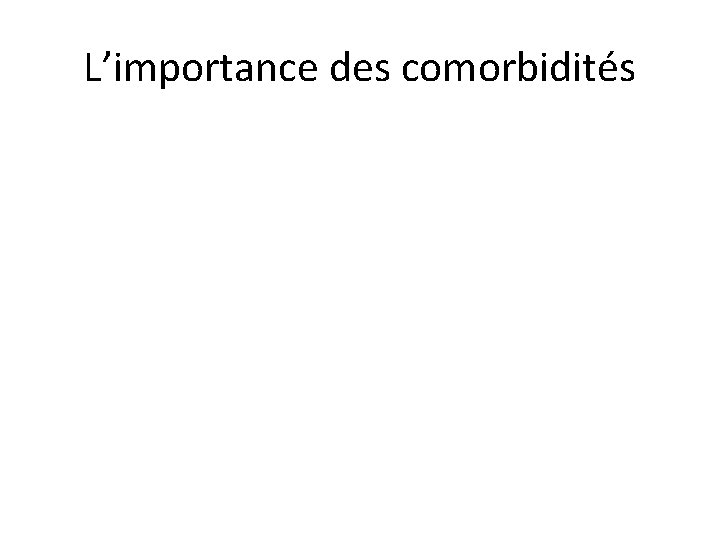 L’importance des comorbidités